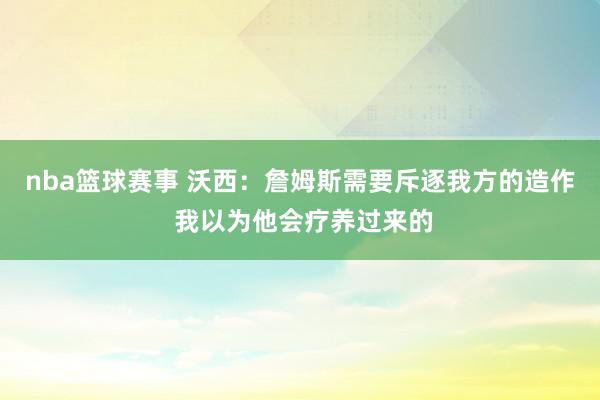 nba篮球赛事 沃西：詹姆斯需要斥逐我方的造作 我以为他会疗养过来的